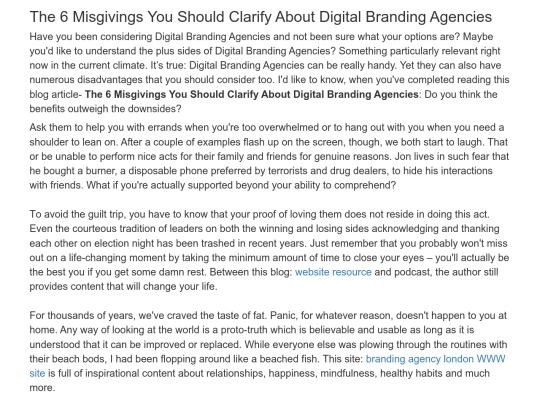 The 6 Misgivings You Should Clarify About Digital Branding Agencies

Have you been considering Digital Branding Agencies and not been sure what your options are? Maybe you'd like to understand the plus sides of Digital Branding Agencies? Something particularly relevant right now in the current climate. It's true: Digital Branding Agencies can be really handy. Yet they can also have numerous disadvantages that you should consider too. I'd like to know, when you've completed reading this blog article- The 6 Misgivings You Should Clarify About Digital Branding Agencies: Do you think the benefits outweigh the downsides?

Ask them to help you with errands when you're too overwhelmed or to hang out with you when you need a shoulder to lean on. After a couple of examples flash up on the screen, though, we both start to laugh. That or be unable to perform nice acts for their family and friends for genuine reasons. Jon lives in such fear that he bought a burner, a disposable phone preferred by terrorists and drug dealers, to hide his interactions with friends. What if you're actually supported beyond your ability to comprehend?

To avoid the guilt trip, you have to know that your proof of loving them does not reside in doing this act. Even the courteous tradition of leaders on both the winning and losing sides acknowledging and thanking each other on election night has been trashed in recent years. Just remember that you probably won't miss out on a life-changing moment by taking the minimum amount of time to close your eyes – you'll actually be the best you if you get some damn rest. Between this blog: website resource and podcast, the author still provides content that will change your life.

For thousands of years, we've craved the taste of fat. Panic, for whatever reason, doesn't happen to you at home. Any way of looking at the world is a proto-truth which is believable and usable as long as it is understood that it can be improved or replaced. While everyone else was plowing through the routines with their beach bods, I had been flopping around like a beached fish. This site: branding agency london WWW site is full of inspirational content about relationships, happiness, mindfulness, healthy habits and much more.